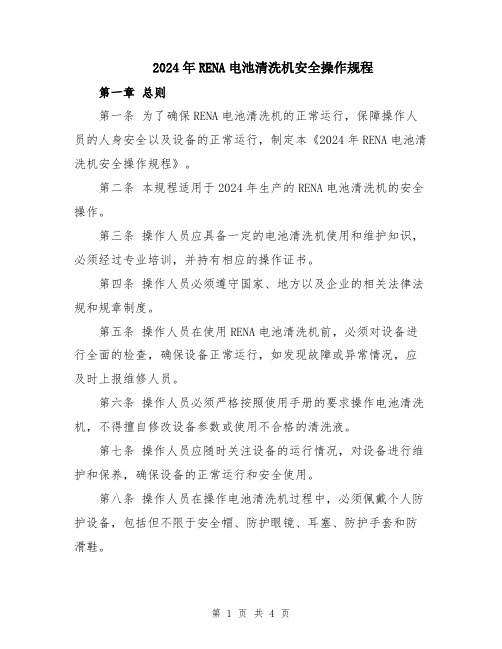 2024年RENA电池清洗机安全操作规程

第一章 总则

第一条 为了确保RENA电池清洗机的正常运行，保障操作人员的人身安全以及设备的正常运行，制定本《2024年RENA电池清洗机安全操作规程》。

第二条 本规程适用于2024年生产的RENA电池清洗机的安全操作。

第三条 操作人员应具备一定的电池清洗机使用和维护知识，必须经过专业培训，并持有相应的操作证书。

第四条 操作人员必须遵守国家、地方以及企业的相关法律法规和规章制度。

第五条 操作人员在使用RENA电池清洗机前，必须对设备进行全面的检查，确保设备正常运行，如发现故障或异常情况，应及时上报维修人员。

第六条 操作人员必须严格按照使用手册的要求操作电池清洗机，不得擅自修改设备参数或使用不合格的清洗液。

第七条 操作人员应随时关注设备的运行情况，对设备进行维护和保养，确保设备的正常运行和安全使用。

第八条 操作人员在操作电池清洗机过程中，必须佩戴个人防护设备，包括但不限于安全帽、防护眼镜、耳塞、防护手套和防滑鞋。

第 1 页 共 4 页